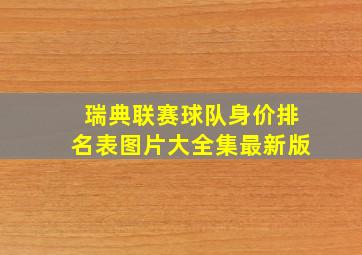 瑞典联赛球队身价排名表图片大全集最新版